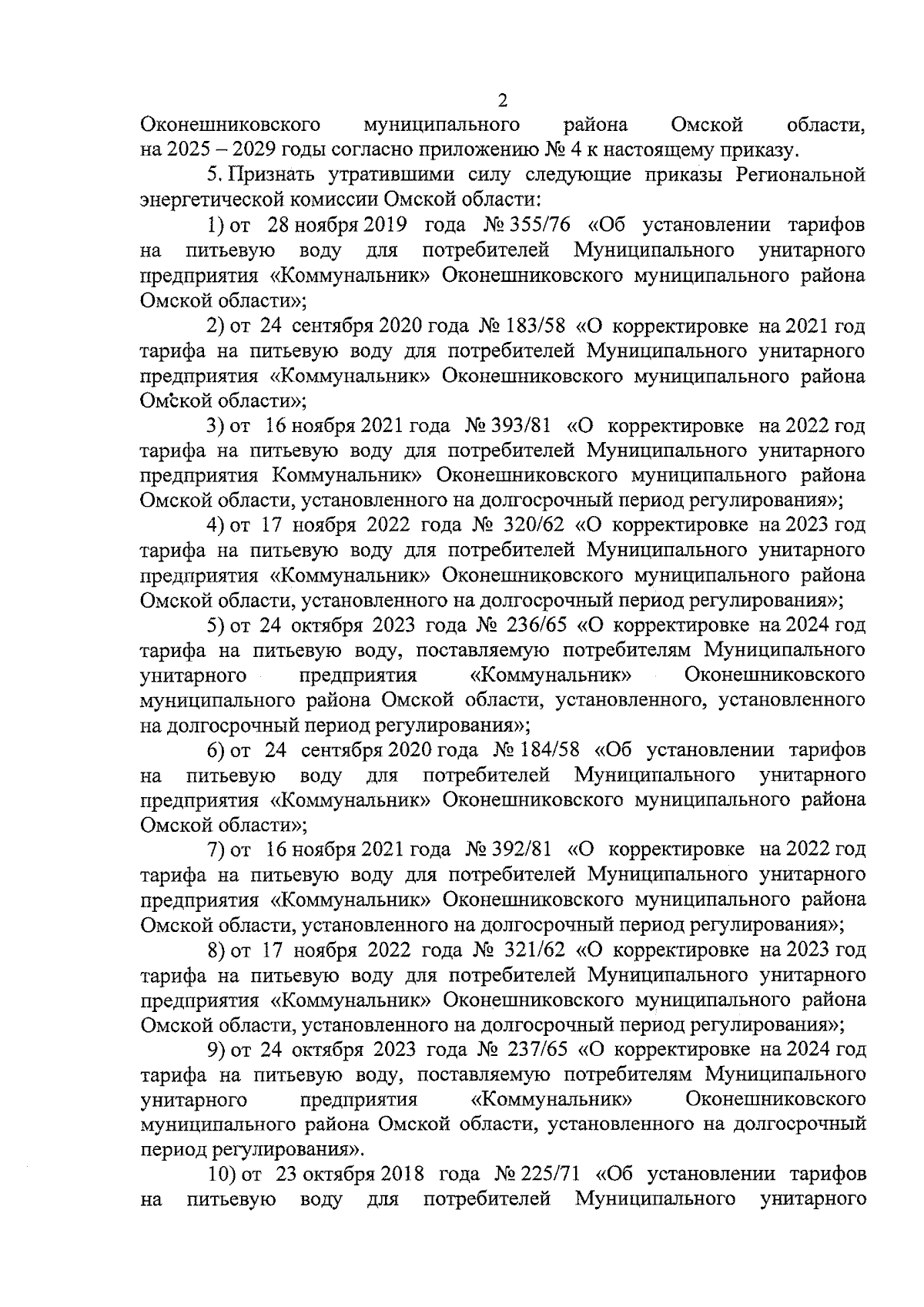 2

Оконешниковского муниципального района Омской области, на 2025 – 2029 годы согласно приложению № 4 к настоящему приказу.

5. Признать утратившими силу следующие приказы Региональной энергетической комиссии Омской области:

1) от 28 ноября 2019 года № 355/76 «Об установлении тарифов на питьевую воду для потребителей Муниципального унитарного предприятия «Коммунальник» Оконешниковского муниципального района Омской области»;

2) от 24 сентября 2020 года № 183/58 «О корректировке на 2021 год тарифа на питьевую воду для потребителей Муниципального унитарного предприятия «Коммунальник» Оконешниковского муниципального района Омской области»;

3) от 16 ноября 2021 года № 393/81 «О корректировке на 2022 год тарифа на питьевую воду для потребителей Муниципального унитарного предприятия Коммунальник» Оконешниковского муниципального района Омской области, установленного на долгосрочный период регулирования»;

4) от 17 ноября 2022 года № 320/62 «О корректировке на 2023 год тарифа на питьевую воду для потребителей Муниципального унитарного предприятия «Коммунальник» Оконешниковского муниципального района Омской области, установленного на долгосрочный период регулирования»;

5) от 24 октября 2023 года № 236/65 «О корректировке на 2024 год тарифа на питьевую воду, поставляемую потребителям Муниципального унитарного предприятия «Коммунальник» Оконешниковского муниципального района Омской области, установленного, установленного на долгосрочный период регулирования»;

6) от 24 сентября 2020 года № 184/58 «Об установлении тарифов на питьевую воду для потребителей Муниципального унитарного предприятия «Коммунальник» Оконешниковского муниципального района Омской области»;

7) от 16 ноября 2021 года № 392/81 «О корректировке на 2022 год тарифа на питьевую воду для потребителей Муниципального унитарного предприятия «Коммунальник» Оконешниковского муниципального района Омской области, установленного на долгосрочный период регулирования»;

8) от 17 ноября 2022 года № 321/62 «О корректировке на 2023 год тарифа на питьевую воду для потребителей Муниципального унитарного предприятия «Коммунальник» Оконешниковского муниципального района Омской области, установленного на долгосрочный период регулирования»;

9) от 24 октября 2023 года № 237/65 «О корректировке на 2024 год тарифа на питьевую воду, поставляемую потребителям Муниципального унитарного предприятия «Коммунальник» Оконешниковского муниципального района Омской области, установленного на долгосрочный период регулирования».

10) от 23 октября 2018 года № 225/71 «Об установлении тарифов на питьевую воду для потребителей Муниципального унитарного